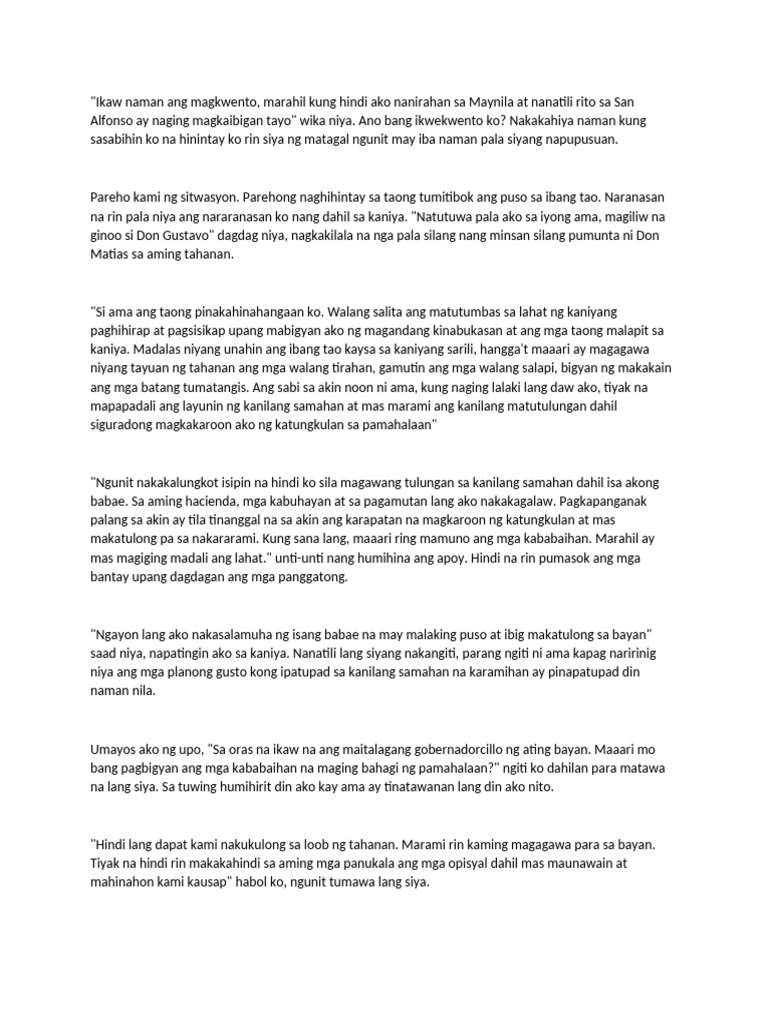 "Ikaw naman ang magkwento, marahil kung hindi ako nanirahan sa Maynila at nanatili rito sa San Alfonso ay naging magkaibigan tayo" wika niya. Ano bang ikwekwento ko? Nakakahiya naman kung sasabihin ko na hinintay ko rin siya ng matagal ngunit may iba naman pala siyang napupusuan.

Pareho kami ng sitwasyon. Parehong naghihintay sa taong tumitibok ang puso sa ibang tao. Naranasan na rin pala niya ang nararanasan ko nang dahil sa kaniya. "Natutuwa pala ako sa iyong ama, magiliw na ginoo si Don Gustavo" dagdag niya, nagkakilala na nga pala silang nang minsan silang pumunta ni Don Matias sa aming tahanan.

"Si ama ang taong pinakahinahangaan ko. Walang salita ang matutumbas sa lahat ng kaniyang paghihirap at pagsisikap upang mabigyan ako ng magandang kinabukasan at ang mga taong malapit sa kaniya. Madalas niyang unahin ang ibang tao kaysa sa kaniyang sarili, hangga't maaari ay magagawa niyang tayuan ng tahanan ang mga walang tirahan, gamutin ang mga walang salapi, bigyan ng makakain ang mga batang tumatangis. Ang sabi sa akin noon ni ama, kung naging lalaki lang daw ako, tiyak na mapapadali ang layunin ng kanilang samahan at mas marami ang kanilang matutulungan dahil siguradong magkakaroon ako ng katungkulan sa pamahalaan"

"Ngunit nakakalungkot isipin na hindi ko sila magawang tulungan sa kanilang samahan dahil isa akong babae. Sa aming hacienda, mga kabuhayan at sa pagamutan lang ako nakakagalaw. Pagkapanganak palang sa akin ay tila tinanggal na sa akin ang karapatan na magkaroon ng katungkulan at mas makatulong pa sa nakararami. Kung sana lang, maaari ring mamuno ang mga kababaihan. Marahil ay mas magiging madali ang lahat." unti-unti nang humihina ang apoy. Hindi na rin pumasok ang mga bantay upang dagdagan ang mga panggatong.

"Ngayon lang ako nakasalamuha ng isang babae na may malaking puso at ibig makatulong sa bayan" saad niya, napatingin ako sa kaniya. Nanatili lang siyang nakangiti, parang ngiti ni ama kapag naririnig niya ang mga planong gusto kong ipatupad sa kanilang samahan na karamihan ay pinapatupad din naman nila.

Umayos ako ng upo, "Sa oras na ikaw na ang maitalagang gobernadorcillo ng ating bayan. Maaari mo bang pagbigyan ang mga kababaihan na maging bahagi ng pamahalaan?" ngiti ko dahilan para matawa na lang siya. Sa tuwing humihirit din ako kay ama ay tinatawanan lang din ako nito.

"Hindi lang dapat kami nakukulong sa loob ng tahanan. Marami rin kaming magagawa para sa bayan. Tiyak na hindi rin makakahindi sa aming mga panukala ang mga opisyal dahil mas maunawain at mahinahon kami kausap" habol ko, ngunit tumawa lang siya.